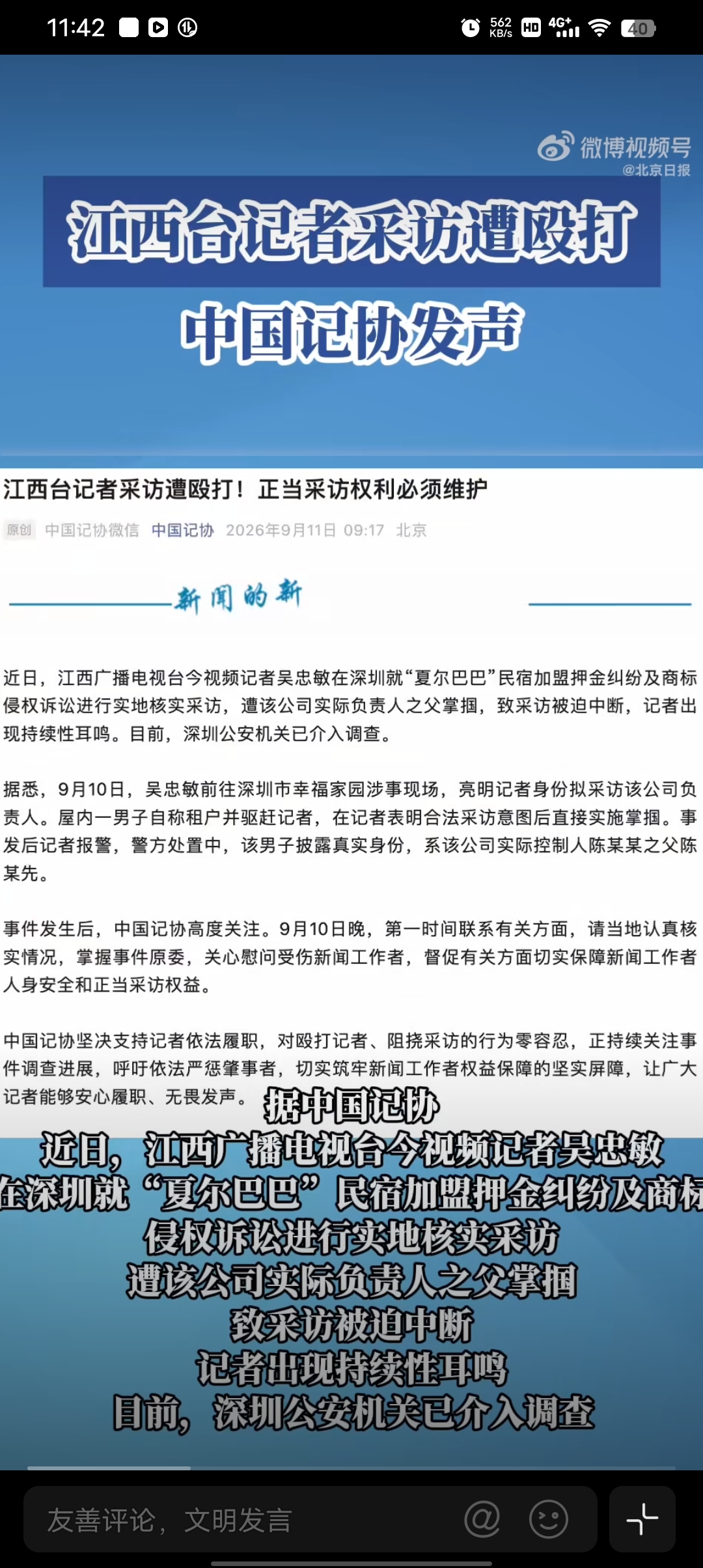 11:42

562 KB/s HD 4G+ 40

微博视频号
@北京日报

江西台记者采访遭殴打

中国记协发声

江西台记者采访遭殴打！正当采访权利必须维护

原创 中国记协微信 中国记协 2026年9月11日 09:17 北京

新闻的新

近日，江西广播电视台今视频记者吴忠敏在深圳就“夏尔巴巴”民宿加盟押金纠纷及商标侵权诉讼进行实地核实采访，遭该公司实际负责人之父掌掴，致采访被迫中断，记者出现持续性耳鸣。目前，深圳公安机关已介入调查。

据悉，9月10日，吴忠敏前往深圳市幸福家园涉事现场，亮明记者身份拟采访该公司负责人。屋内一男子自称租户并驱赶记者，在记者表明合法采访意图后直接实施掌掴。事发后记者报警，警方处置中，该男子披露真实身份，系该公司实际控制人陈某某之父陈某先。

事件发生后，中国记协高度关注。9月10日晚，第一时间联系有关方面，请当地认真核实情况，掌握事件原委，关心慰问受伤新闻工作者，督促有关方面切实保障新闻工作者人身安全和正当采访权益。

中国记协坚决支持记者依法履职，对殴打记者、阻挠采访的行为零容忍，正持续关注事件调查进展，呼吁依法严惩肇事者，切实筑牢新闻工作者权益保障的坚实屏障，让广大记者能够安心履职、无畏发声。

据中国记协
近日，江西广播电视台今视频记者吴忠敏
在深圳就“夏尔巴巴”民宿加盟押金纠纷及商标
侵权诉讼进行实地核实采访
遭该公司实际负责人之父掌掴
致采访被迫中断
记者出现持续性耳鸣
目前，深圳公安机关已介入调查

友善评论，文明发言